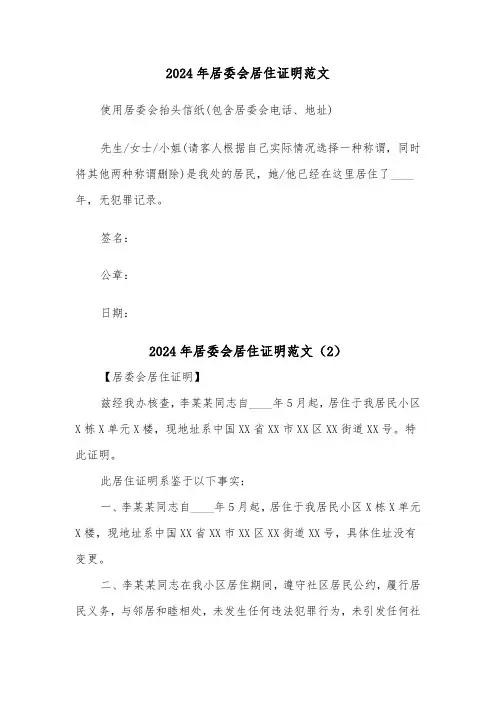 2024年居委会居住证明范文

使用居委会抬头信纸(包含居委会电话、地址)

先生/女士/小姐(请客人根据自己实际情况选择一种称谓，同时将其他两种称谓删除)是我处的居民，她/他已经在这里居住了____年，无犯罪记录。

签名：

公章：

日期：

2024年居委会居住证明范文（2）

【居委会居住证明】

兹经我办核查，李某某同志自____年5月起，居住于我居民小区X栋X单元X楼，现地址系中国XX省XX市XX区XX街道XX号。特此证明。

此居住证明系鉴于以下事实：

一、李某某同志自____年5月起，居住于我居民小区X栋X单元X楼，现地址系中国XX省XX市XX区XX街道XX号，具体住址没有变更。

二、李某某同志在我小区居住期间，遵守社区居民公约，履行居民义务，与邻居和睦相处，未发生任何违法犯罪行为，未引发任何社